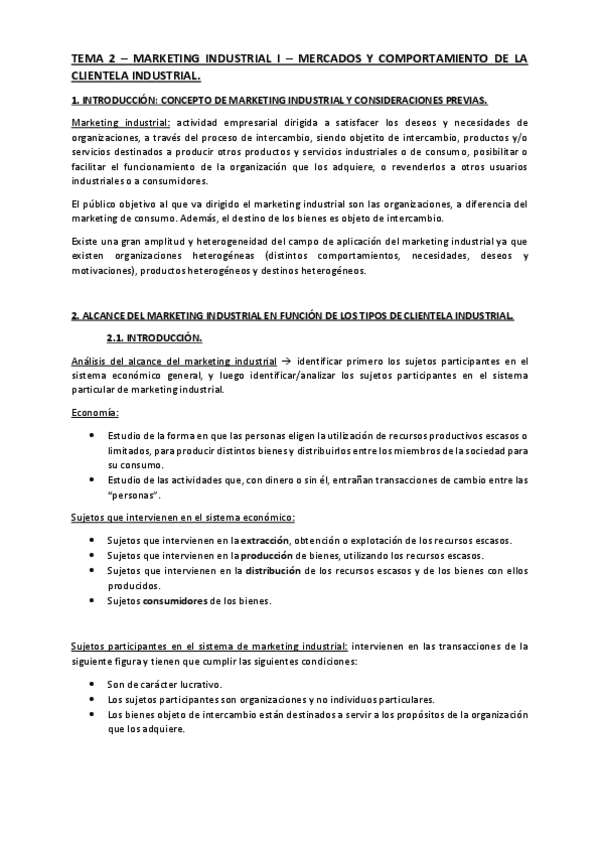 TEMA 2 – MARKETING INDUSTRIAL I – MERCADOS Y COMPORTAMIENTO DE LA CLIENTELA INDUSTRIAL.

1. INTRODUCCIÓN: CONCEPTO DE MARKETING INDUSTRIAL Y CONSIDERACIONES PREVIAS.

Marketing industrial: actividad empresarial dirigida a satisfacer los deseos y necesidades de organizaciones, a través del proceso de intercambio, siendo objetito de intercambio, productos y/o servicios destinados a producir otros productos y servicios industriales o de consumo, posibilitar o facilitar el funcionamiento de la organización que los adquiere, o revenderlos a otros usuarios industriales o a consumidores.

El público objetivo al que va dirigido el marketing industrial son las organizaciones, a diferencia del marketing de consumo. Además, el destino de los bienes es objeto de intercambio.

Existe una gran amplitud y heterogeneidad del campo de aplicación del marketing industrial ya que existen organizaciones heterogéneas (distintos comportamientos, necesidades, deseos y motivaciones), productos heterogéneos y destinos heterogéneos.

2. ALCANCE DEL MARKETING INDUSTRIAL EN FUNCIÓN DE LOS TIPOS DE CLIENTELA INDUSTRIAL.

2.1. INTRODUCCIÓN.

Análisis del alcance del marketing industrial → identificar primero los sujetos participantes en el sistema económico general, y luego identificar/analizar los sujetos participantes en el sistema particular de marketing industrial.

Economía:

• Estudio de la forma en que las personas eligen la utilización de recursos productivos escasos o limitados, para producir distintos bienes y distribuirlos entre los miembros de la sociedad para su consumo.
• Estudio de las actividades que, con dinero o sin él, entrañan transacciones de cambio entre las "personas".

Sujetos que intervienen en el sistema económico:

• Sujetos que intervienen en la extracción, obtención o explotación de los recursos escasos.
• Sujetos que intervienen en la producción de bienes, utilizando los recursos escasos.
• Sujetos que intervienen en la distribución de los recursos escasos y de los bienes con ellos producidos.
• Sujetos consumidores de los bienes.

Sujetos participantes en el sistema de marketing industrial: intervienen en las transacciones de la siguiente figura y tienen que cumplir las siguientes condiciones:

• Son de carácter lucrativo.
• Los sujetos participantes son organizaciones y no individuos particulares.
• Los bienes objeto de intercambio están destinados a servir a los propósitos de la organización que los adquiere.